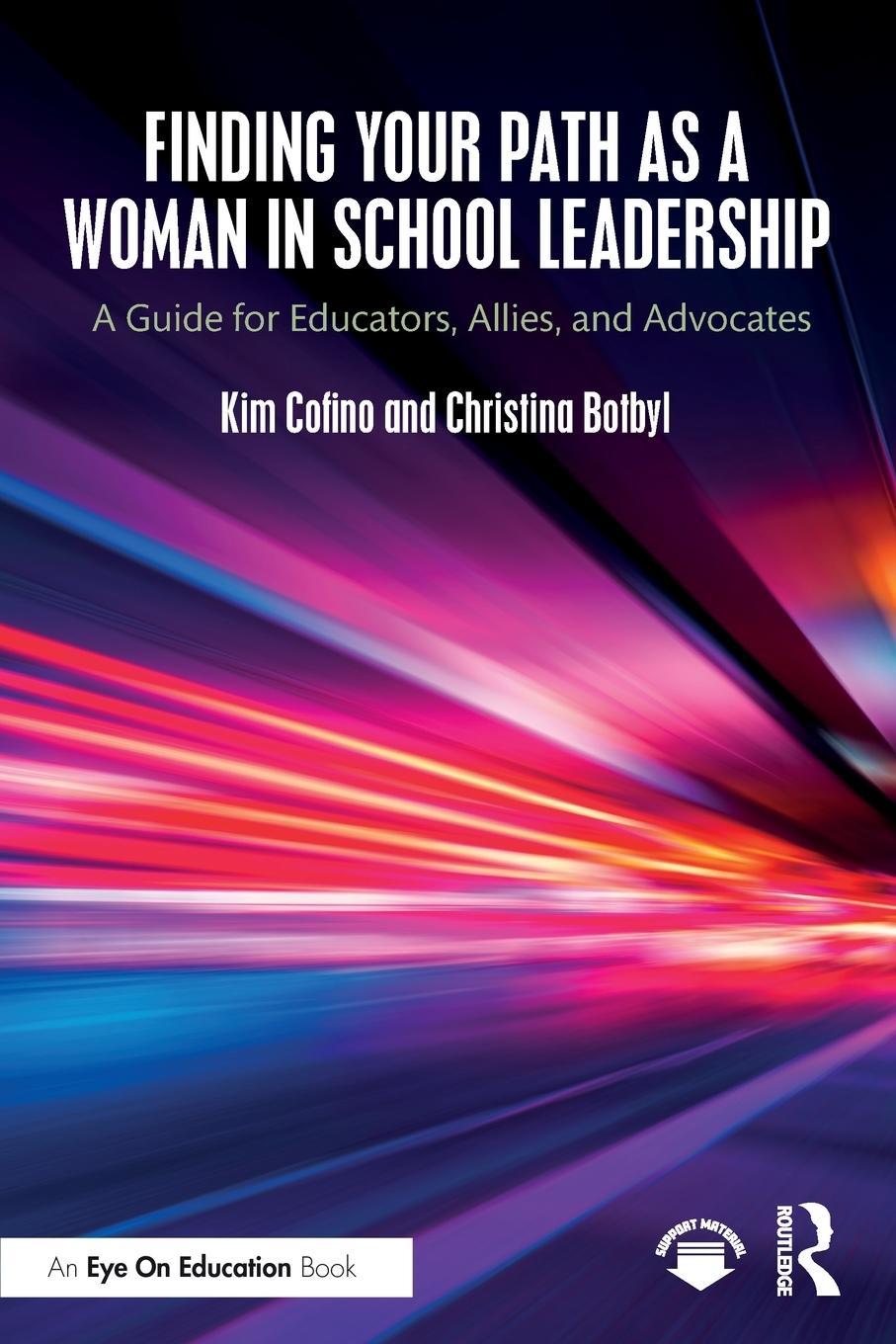 FINDING YOUR PATH AS A WOMAN IN SCHOOL LEADERSHIP

A Guide for Educators, Allies, and Advocates

Kim Cofino and Christina Botbyl

An Eye On Education Book

SUPPORT MATERIAL

ROUTLEDGE